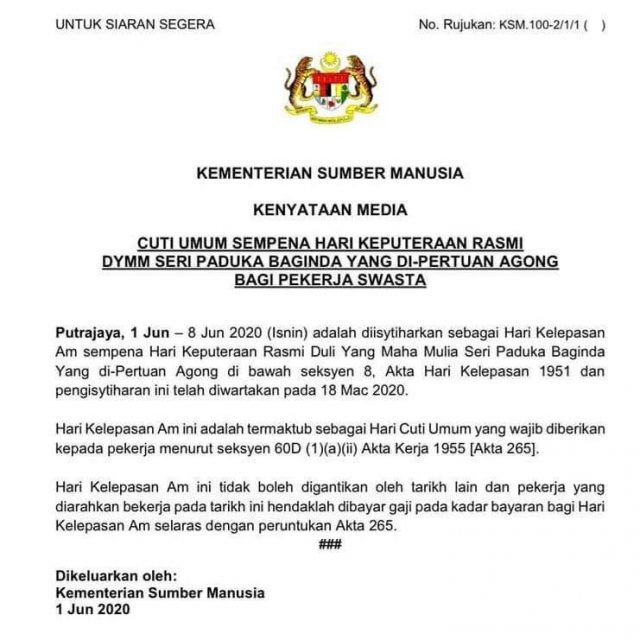 UNTUK SIARAN SEGERA

No. Rujukan: KSM.100-2/1/1 (   )

KEMENTERIAN SUMBER MANUSIA

KENYATAAN MEDIA

CUTI UMUM SEMPENA HARI KEPUTERAAN RASMI
DYMM SERI PADUKA BAGINDA YANG DI-PERTUAN AGONG
BAGI PEKERJA SWASTA

Putrajaya, 1 Jun – 8 Jun 2020 (Isnin) adalah diisytiharkan sebagai Hari Kelepasan Am sempena Hari Keputeraan Rasmi Duli Yang Maha Mulia Seri Paduka Baginda Yang di-Pertuan Agong di bawah seksyen 8, Akta Hari Kelepasan 1951 dan pengisytiharan ini telah diwartakan pada 18 Mac 2020.

Hari Kelepasan Am ini adalah termaktub sebagai Hari Cuti Umum yang wajib diberikan kepada pekerja menurut seksyen 60D (1)(a)(ii) Akta Kerja 1955 [Akta 265].

Hari Kelepasan Am ini tidak boleh digantikan oleh tarikh lain dan pekerja yang diarahkan bekerja pada tarikh ini hendaklah dibayar gaji pada kadar bayaran bagi Hari Kelepasan Am selaras dengan peruntukan Akta 265.

###

Dikeluarkan oleh:
Kementerian Sumber Manusia
1 Jun 2020